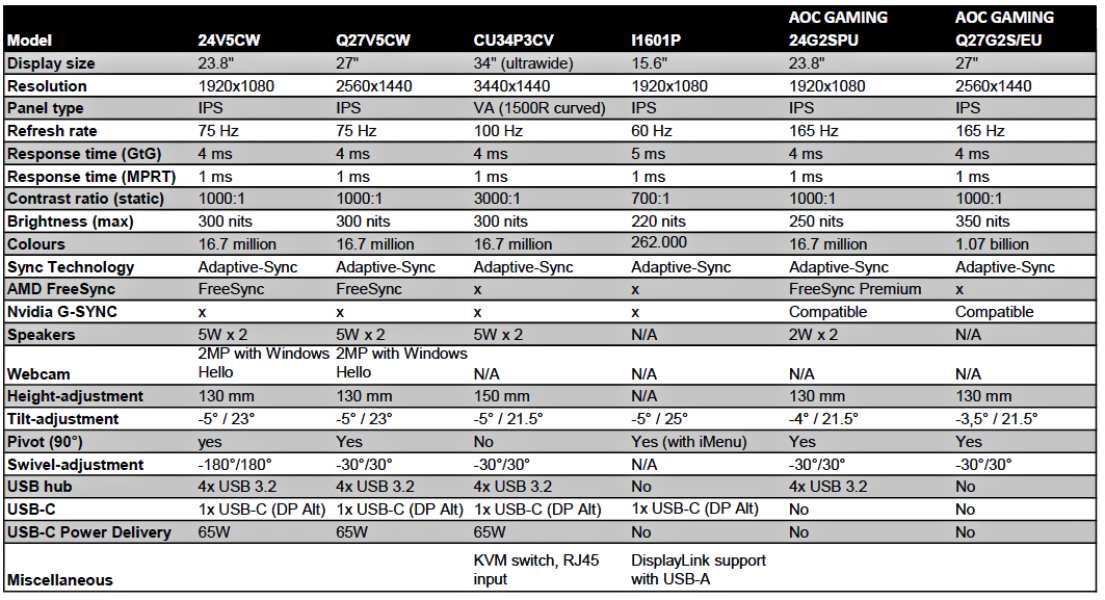 | Model | 24V5CW | Q27V5CW | CU34P3CV | I1601P | AOC GAMING 24G2SPU | AOC GAMING Q27G2S/EU |
|---|---|---|---|---|---|---|
| Display size | 23.8" | 27" | 34" (ultrawide) | 15.6" | 23.8" | 27" |
| Resolution | 1920x1080 | 2560x1440 | 3440x1440 | 1920x1080 | 1920x1080 | 2560x1440 |
| Panel type | IPS | IPS | VA (1500R curved) | IPS | IPS | IPS |
| Refresh rate | 75 Hz | 75 Hz | 100 Hz | 60 Hz | 165 Hz | 165 Hz |
| Response time (GtG) | 4 ms | 4 ms | 4 ms | 5 ms | 4 ms | 4 ms |
| Response time (MPRT) | 1 ms | 1 ms | 1 ms | 1 ms | 1 ms | 1 ms |
| Contrast ratio (static) | 1000:1 | 1000:1 | 3000:1 | 700:1 | 1000:1 | 1000:1 |
| Brightness (max) | 300 nits | 300 nits | 300 nits | 220 nits | 250 nits | 350 nits |
| Colours | 16.7 million | 16.7 million | 16.7 million | 262.000 | 16.7 million | 1.07 billion |
| Sync Technology | Adaptive-Sync | Adaptive-Sync | Adaptive-Sync | Adaptive-Sync | Adaptive-Sync | Adaptive-Sync |
| AMD FreeSync | FreeSync | FreeSync | x | x | FreeSync Premium | x |
| Nvidia G-SYNC | x | x | x | x | Compatible | Compatible |
| Speakers | 5W x 2 | 5W x 2 | 5W x 2 | N/A | 2W x 2 | N/A |
| Webcam | 2MP with Windows Hello | 2MP with Windows Hello | N/A | N/A | N/A | N/A |
| Height-adjustment | 130 mm | 130 mm | 150 mm | N/A | 130 mm | 130 mm |
| Tilt-adjustment | -5° / 23° | -5° / 23° | -5° / 21.5° | -5° / 25° | -4° / 21.5° | -3,5° / 21.5° |
| Pivot (90°) | yes | Yes | No | Yes (with iMenu) | Yes | Yes |
| Swivel-adjustment | -180°/180° | -30°/30° | -30°/30° | N/A | -30°/30° | -30°/30° |
| USB hub | 4x USB 3.2 | 4x USB 3.2 | 4x USB 3.2 | No | 4x USB 3.2 | No |
| USB-C | 1x USB-C (DP Alt) | 1x USB-C (DP Alt) | 1x USB-C (DP Alt) | 1x USB-C (DP Alt) | No | No |
| USB-C Power Delivery | 65W | 65W | 65W | No | No | No |
| Miscellaneous | | | KVM switch, RJ45 input | DisplayLink support with USB-A | | |